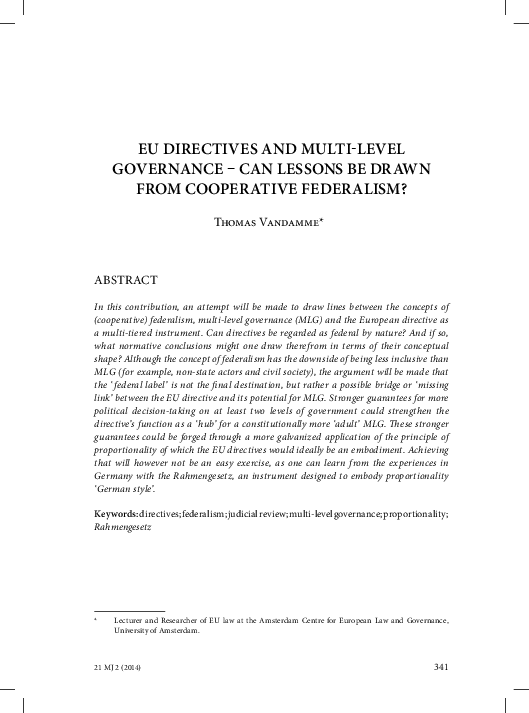 EU DIRECTIVES AND MULTI-LEVEL GOVERNANCE – CAN LESSONS BE DRAWN FROM COOPERATIVE FEDERALISM?

Thomas Vandamme*

ABSTRACT

In this contribution, an attempt will be made to draw lines between the concepts of (cooperative) federalism, multi-level governance (MLG) and the European directive as a multi-tiered instrument. Can directives be regarded as federal by nature? And if so, what normative conclusions might one draw therefrom in terms of their conceptual shape? Although the concept of federalism has the downside of being less inclusive than MLG (for example, non-state actors and civil society), the argument will be made that the 'federal label' is not the final destination, but rather a possible bridge or 'missing link' between the EU directive and its potential for MLG. Stronger guarantees for more political decision-taking on at least two levels of government could strengthen the directive's function as a 'hub' for a constitutionally more 'adult' MLG. These stronger guarantees could be forged through a more galvanized application of the principle of proportionality of which the EU directives would ideally be an embodiment. Achieving that will however not be an easy exercise, as one can learn from the experiences in Germany with the Rahmengesetz, an instrument designed to embody proportionality 'German style'.

Keywords: directives; federalism; judicial review; multi-level governance; proportionality; Rahmengesetz

* Lecturer and Researcher of EU law at the Amsterdam Centre for European Law and Governance, University of Amsterdam.

21 MJ 2 (2014) 341